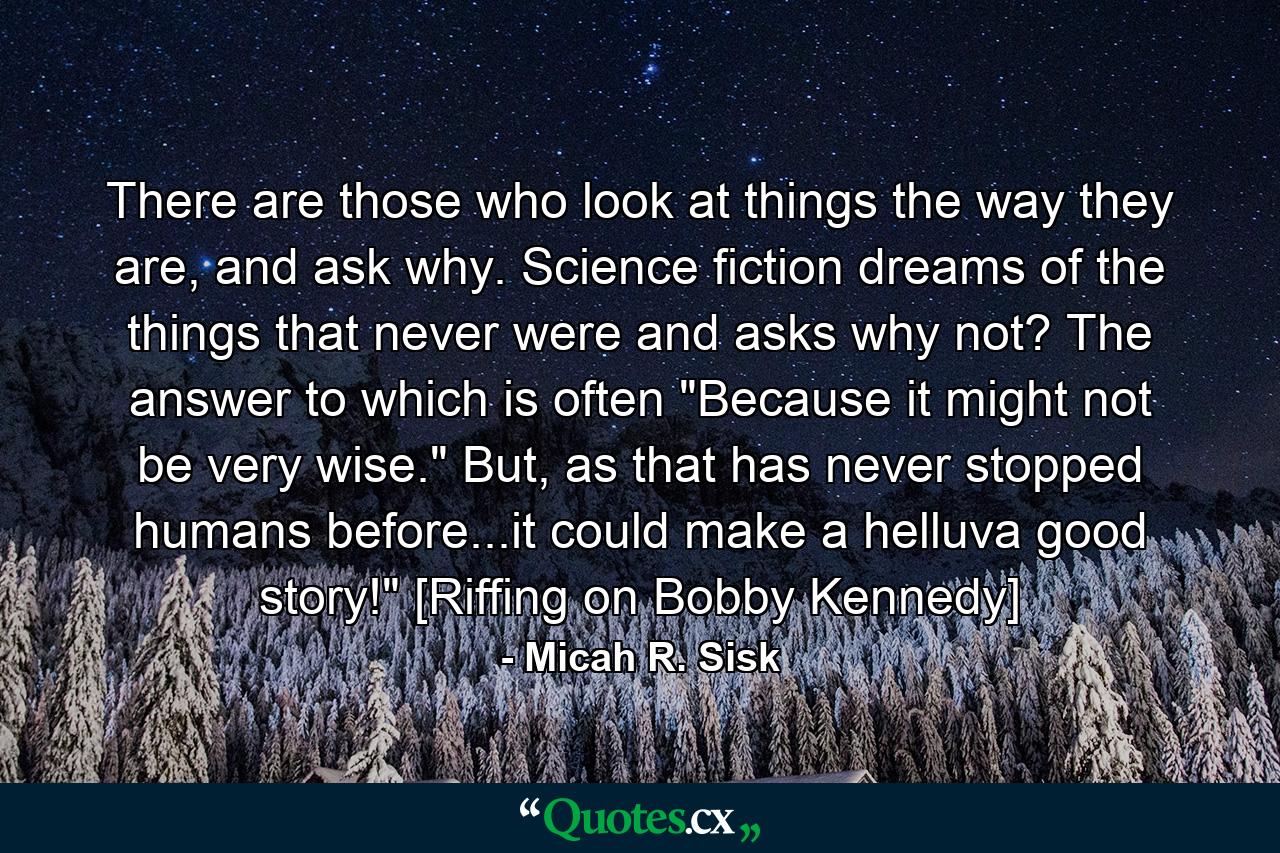 There are those who look at things the way they are, and ask why. Science fiction dreams of the things that never were and asks why not? The answer to which is often "Because it might not be very wise." But, as that has never stopped humans before...it could make a helluva good story!" [Riffing on Bobby Kennedy]

- Micah R. Sisk

“Quotes.cx„